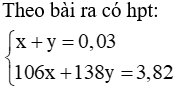 Theo bài ra có hpt:

$\begin{cases} x + y = 0,03 \\ 106x + 138y = 3,82 \end{cases}$